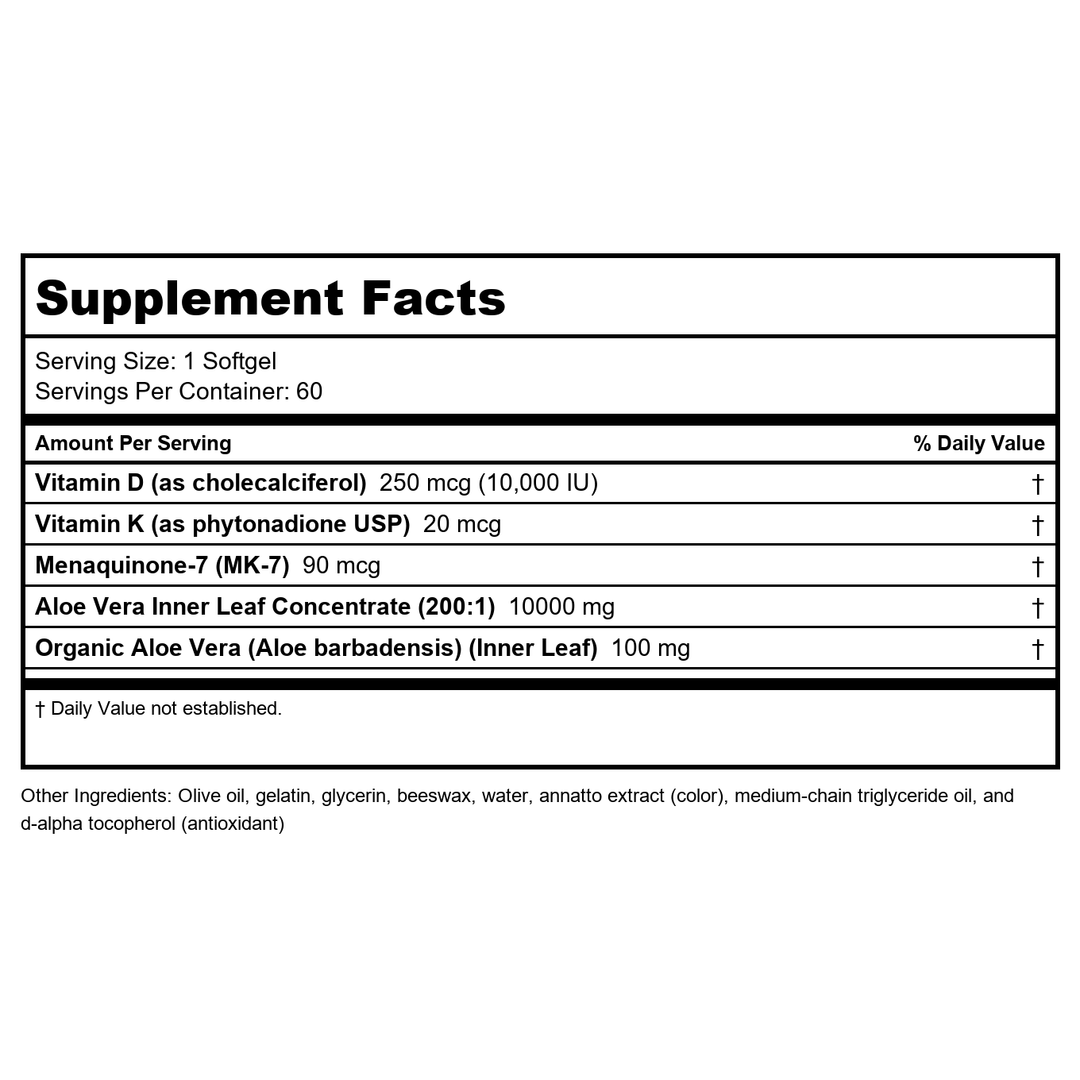 Supplement Facts

Serving Size: 1 Softgel
Servings Per Container: 60

| Amount Per Serving | % Daily Value |
|---|---|
| Vitamin D (as cholecalciferol) 250 mcg (10,000 IU) | † |
| Vitamin K (as phytonadione USP) 20 mcg | † |
| Menaquinone-7 (MK-7) 90 mcg | † |
| Aloe Vera Inner Leaf Concentrate (200:1) 10000 mg | † |
| Organic Aloe Vera (Aloe barbadensis) (Inner Leaf) 100 mg | † |

† Daily Value not established.

Other Ingredients: Olive oil, gelatin, glycerin, beeswax, water, annatto extract (color), medium-chain triglyceride oil, and d-alpha tocopherol (antioxidant)